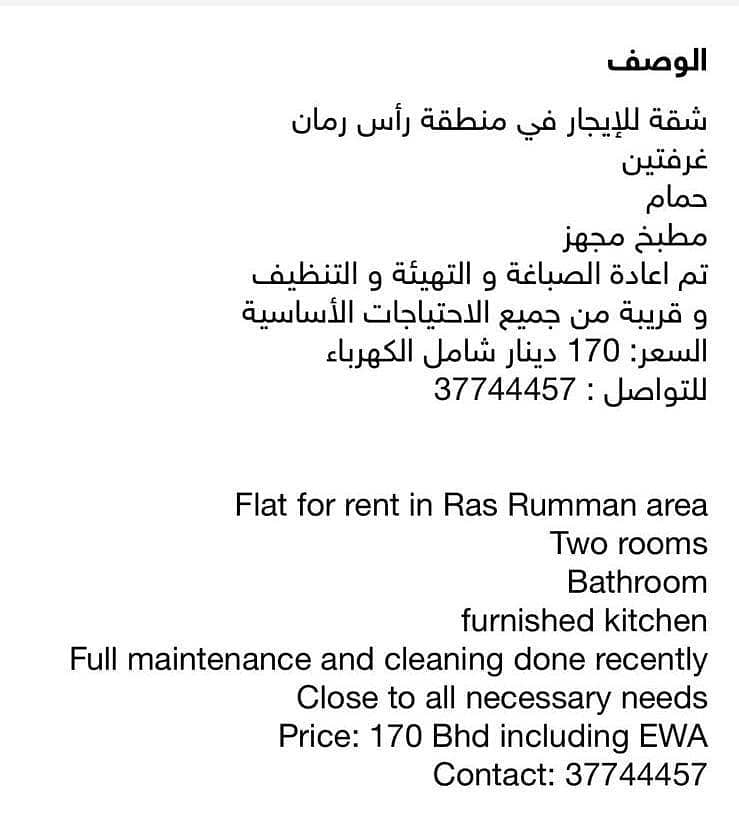 الوصف

شقة للإيجار في منطقة رأس رمان
غرفتين
حمام
مطبخ مجهز
تم اعادة الصباغة و التهيئة و التنظيف
و قريبة من جميع الاحتياجات الأساسية
السعر: 170 دينار شامل الكهرباء
للتواصل : 37744457

Flat for rent in Ras Rumman area
Two rooms
Bathroom
furnished kitchen
Full maintenance and cleaning done recently
Close to all necessary needs
Price: 170 Bhd including EWA
Contact: 37744457